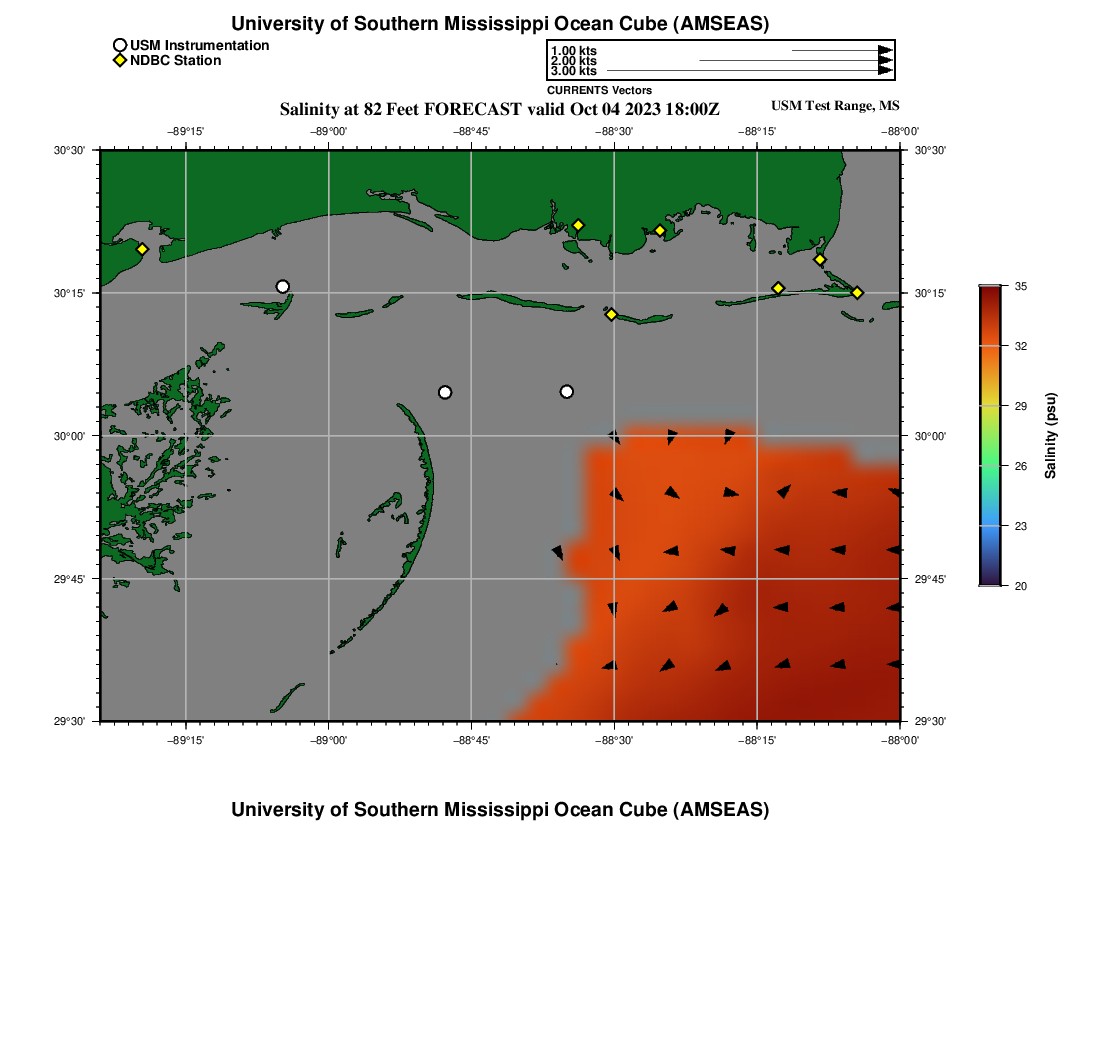 University of Southern Mississippi Ocean Cube (AMSEAS)

USM Instrumentation
NDBC Station

1.00 kts
2.00 kts
3.00 kts
CURRENTS Vectors

Salinity at 82 Feet FORECAST valid Oct 04 2023 18:00Z

USM Test Range, MS

−89°15' −89°00' −88°45' −88°30' −88°15' −88°00'

30°30'
30°15'
30°00'
29°45'
29°30'

30°30'
30°15'
30°00'
29°45'
29°30'

−89°15' −89°00' −88°45' −88°30' −88°15' −88°00'

35
32
29
26
23
20
Salinity (psu)

University of Southern Mississippi Ocean Cube (AMSEAS)